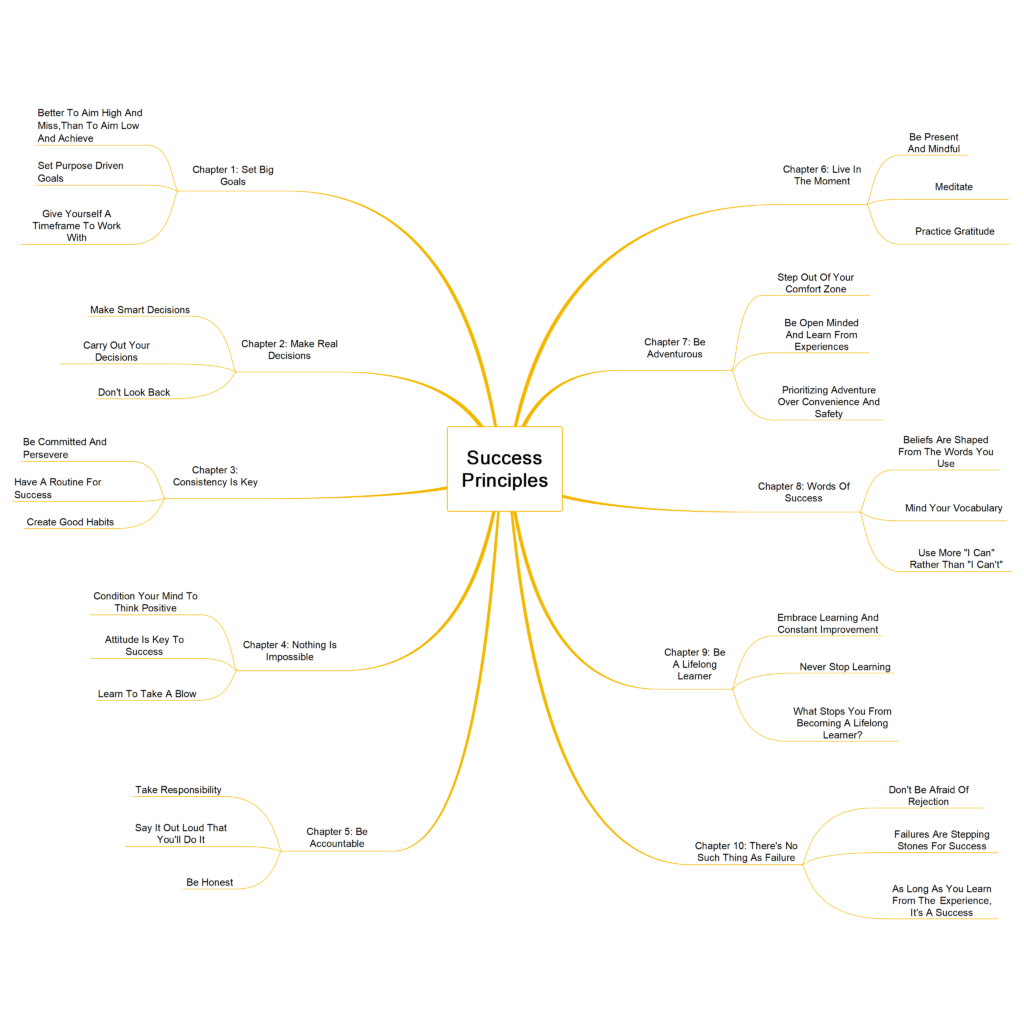 Success Principles

Chapter 1: Set Big Goals

Better To Aim High And Miss,Than To Aim Low And Achieve

Set Purpose Driven Goals

Give Yourself A Timeframe To Work With

Chapter 2: Make Real Decisions

Make Smart Decisions

Carry Out Your Decisions

Don't Look Back

Chapter 3: Consistency Is Key

Be Committed And Persevere

Have A Routine For Success

Create Good Habits

Chapter 4: Nothing Is Impossible

Condition Your Mind To Think Positive

Attitude Is Key To Success

Learn To Take A Blow

Chapter 5: Be Accountable

Take Responsibility

Say It Out Loud That You'll Do It

Be Honest

Chapter 6: Live In The Moment

Be Present And Mindful

Meditate

Practice Gratitude

Chapter 7: Be Adventurous

Step Out Of Your Comfort Zone

Be Open Minded And Learn From Experiences

Prioritizing Adventure Over Convenience And Safety

Chapter 8: Words Of Success

Beliefs Are Shaped From The Words You Use

Mind Your Vocabulary

Use More "I Can" Rather Than "I Can't"

Chapter 9: Be A Lifelong Learner

Embrace Learning And Constant Improvement

Never Stop Learning

What Stops You From Becoming A Lifelong Learner?

Chapter 10: There's No Such Thing As Failure

Don't Be Afraid Of Rejection

Failures Are Stepping Stones For Success

As Long As You Learn From The Experience, It's A Success